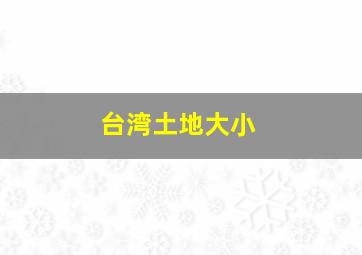 台湾土地大小